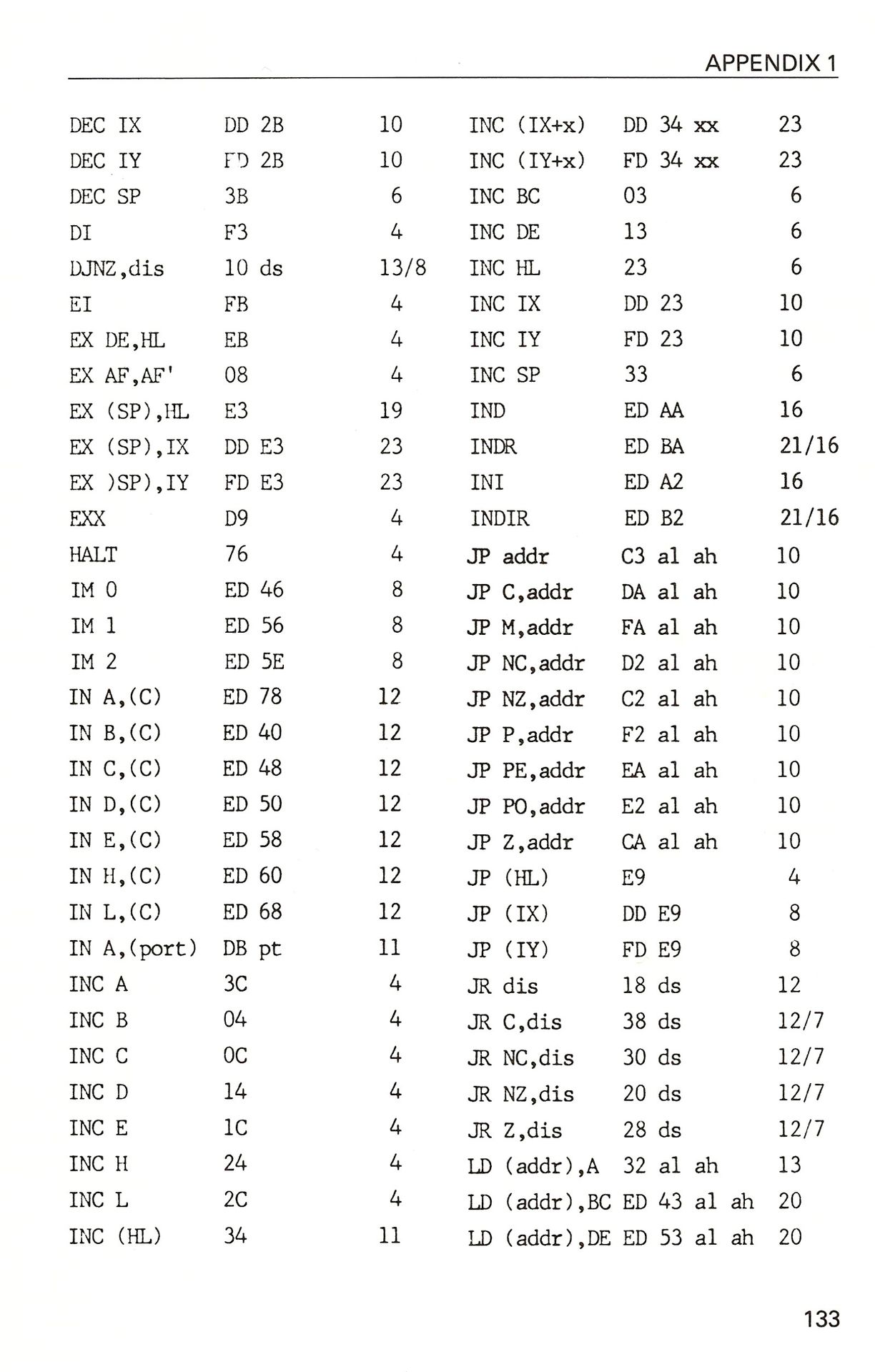 APPENDIX 1

| DEC IX | DD 2B | 10 |
|---|---|---|
| DEC IY | FD 2B | 10 |
| DEC SP | 3B | 6 |
| DI | F3 | 4 |
| DJNZ,dis | 10 ds | 13/8 |
| EI | FB | 4 |
| EX DE,HL | EB | 4 |
| EX AF,AF' | 08 | 4 |
| EX (SP),HL | E3 | 19 |
| EX (SP),IX | DD E3 | 23 |
| EX )SP),IY | FD E3 | 23 |
| EXX | D9 | 4 |
| HALT | 76 | 4 |
| IM 0 | ED 46 | 8 |
| IM 1 | ED 56 | 8 |
| IM 2 | ED 5E | 8 |
| IN A,(C) | ED 78 | 12 |
| IN B,(C) | ED 40 | 12 |
| IN C,(C) | ED 48 | 12 |
| IN D,(C) | ED 50 | 12 |
| IN E,(C) | ED 58 | 12 |
| IN H,(C) | ED 60 | 12 |
| IN L,(C) | ED 68 | 12 |
| IN A,(port) | DB pt | 11 |
| INC A | 3C | 4 |
| INC B | 04 | 4 |
| INC C | 0C | 4 |
| INC D | 14 | 4 |
| INC E | 1C | 4 |
| INC H | 24 | 4 |
| INC L | 2C | 4 |
| INC (HL) | 34 | 11 |

| INC (IX+x) | DD 34 xx | 23 |
|---|---|---|
| INC (IY+x) | FD 34 xx | 23 |
| INC BC | 03 | 6 |
| INC DE | 13 | 6 |
| INC HL | 23 | 6 |
| INC IX | DD 23 | 10 |
| INC IY | FD 23 | 10 |
| INC SP | 33 | 6 |
| IND | ED AA | 16 |
| INDR | ED BA | 21/16 |
| INI | ED A2 | 16 |
| INDIR | ED B2 | 21/16 |
| JP addr | C3 al ah | 10 |
| JP C,addr | DA al ah | 10 |
| JP M,addr | FA al ah | 10 |
| JP NC,addr | D2 al ah | 10 |
| JP NZ,addr | C2 al ah | 10 |
| JP P,addr | F2 al ah | 10 |
| JP PE,addr | EA al ah | 10 |
| JP PO,addr | E2 al ah | 10 |
| JP Z,addr | CA al ah | 10 |
| JP (HL) | E9 | 4 |
| JP (IX) | DD E9 | 8 |
| JP (IY) | FD E9 | 8 |
| JR dis | 18 ds | 12 |
| JR C,dis | 38 ds | 12/7 |
| JR NC,dis | 30 ds | 12/7 |
| JR NZ,dis | 20 ds | 12/7 |
| JR Z,dis | 28 ds | 12/7 |
| LD (addr),A | 32 al ah | 13 |
| LD (addr),BC | ED 43 al ah | 20 |
| LD (addr),DE | ED 53 al ah | 20 |

133